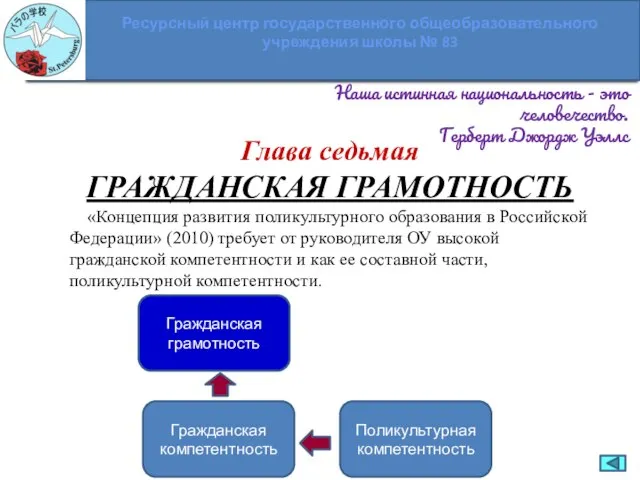 バラの学校
St.Petersburg

Ресурсный центр государственного общеобразовательного учреждения школы № 83

Наша истинная национальность - это человечество.
Герберт Джордж Уэллс

Глава седьмая
ГРАЖДАНСКАЯ ГРАМОТНОСТЬ

«Концепция развития поликультурного образования в Российской Федерации» (2010) требует от руководителя ОУ высокой гражданской компетентности и как ее составной части, поликультурной компетентности.

Гражданская грамотность

Гражданская компетентность

Поликультурная компетентность